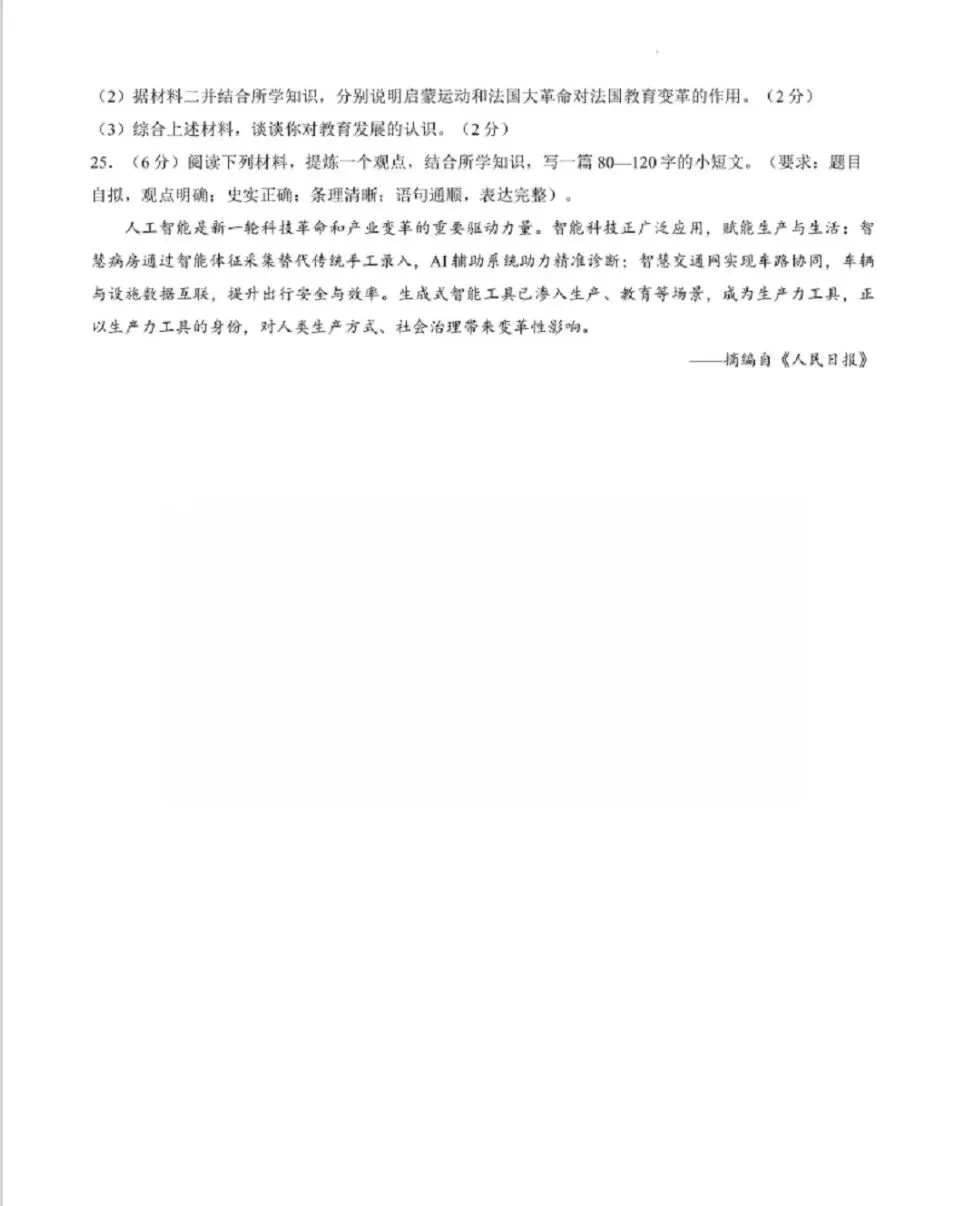 （2）据材料二并结合所学知识，分别说明启蒙运动和法国大革命对法国教育变革的作用。（2分）

（3）综合上述材料，谈谈你对教育发展的认识。（2分）

25.（6分）阅读下列材料，提炼一个观点，结合所学知识，写一篇80—120字的小短文。（要求：题目自拟，观点明确；史实正确；条理清晰；语句通顺，表达完整）。

人工智能是新一轮科技革命和产业变革的重要驱动力量。智能科技正广泛应用，赋能生产与生活：智慧病房通过智能体征采集替代传统手工录入，AI辅助系统助力精准诊断；智慧交通网实现车路协同，车辆与设施数据互联，提升出行安全与效率。生成式智能工具已渗入生产、教育等场景，成为生产力工具，正以生产力工具的身份，对人类生产方式、社会治理带来变革性影响。

——摘编自《人民日报》